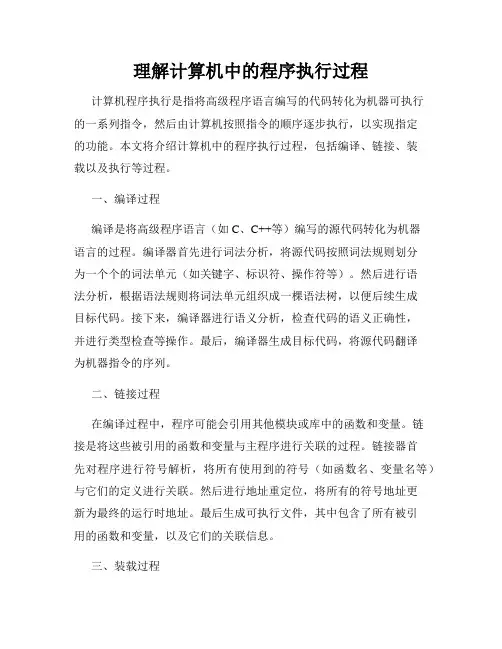 理解计算机中的程序执行过程

计算机程序执行是指将高级程序语言编写的代码转化为机器可执行的一系列指令，然后由计算机按照指令的顺序逐步执行，以实现指定的功能。本文将介绍计算机中的程序执行过程，包括编译、链接、装载以及执行等过程。

一、编译过程

编译是将高级程序语言（如 C、C++等）编写的源代码转化为机器语言的过程。编译器首先进行词法分析，将源代码按照词法规则划分为一个个的词法单元（如关键字、标识符、操作符等）。然后进行语法分析，根据语法规则将词法单元组织成一棵语法树，以便后续生成目标代码。接下来，编译器进行语义分析，检查代码的语义正确性，并进行类型检查等操作。最后，编译器生成目标代码，将源代码翻译为机器指令的序列。

二、链接过程

在编译过程中，程序可能会引用其他模块或库中的函数和变量。链接是将这些被引用的函数和变量与主程序进行关联的过程。链接器首先对程序进行符号解析，将所有使用到的符号（如函数名、变量名等）与它们的定义进行关联。然后进行地址重定位，将所有的符号地址更新为最终的运行时地址。最后生成可执行文件，其中包含了所有被引用的函数和变量，以及它们的关联信息。

三、装载过程